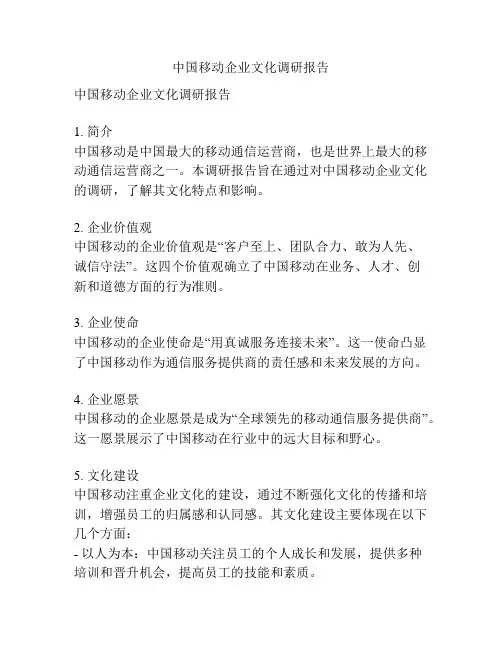 中国移动企业文化调研报告

中国移动企业文化调研报告

1. 简介
中国移动是中国最大的移动通信运营商，也是世界上最大的移动通信运营商之一。本调研报告旨在通过对中国移动企业文化的调研，了解其文化特点和影响。

2. 企业价值观
中国移动的企业价值观是“客户至上、团队合力、敢为人先、诚信守法”。这四个价值观确立了中国移动在业务、人才、创新和道德方面的行为准则。

3. 企业使命
中国移动的企业使命是“用真诚服务连接未来”。这一使命凸显了中国移动作为通信服务提供商的责任感和未来发展的方向。

4. 企业愿景
中国移动的企业愿景是成为“全球领先的移动通信服务提供商”。这一愿景展示了中国移动在行业中的远大目标和野心。

5. 文化建设
中国移动注重企业文化的建设，通过不断强化文化的传播和培训，增强员工的归属感和认同感。其文化建设主要体现在以下几个方面：
- 以人为本：中国移动关注员工的个人成长和发展，提供多种培训和晋升机会，提高员工的技能和素质。